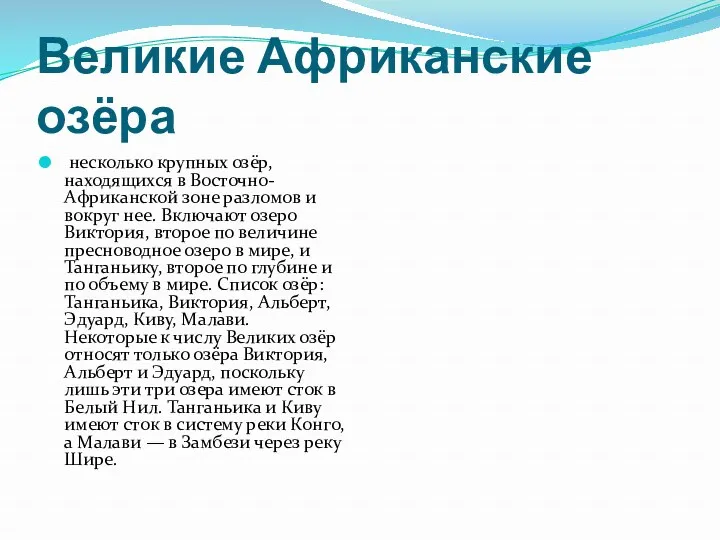 Великие Африканские озёра

несколько крупных озёр, находящихся в Восточно-Африканской зоне разломов и вокруг нее. Включают озеро Виктория, второе по величине пресноводное озеро в мире, и Танганьику, второе по глубине и по объему в мире. Список озёр: Танганьика, Виктория, Альберт, Эдуард, Киву, Малави. Некоторые к числу Великих озёр относят только озёра Виктория, Альберт и Эдуард, поскольку лишь эти три озера имеют сток в Белый Нил. Танганьика и Киву имеют сток в систему реки Конго, а Малави — в Замбези через реку Шире.